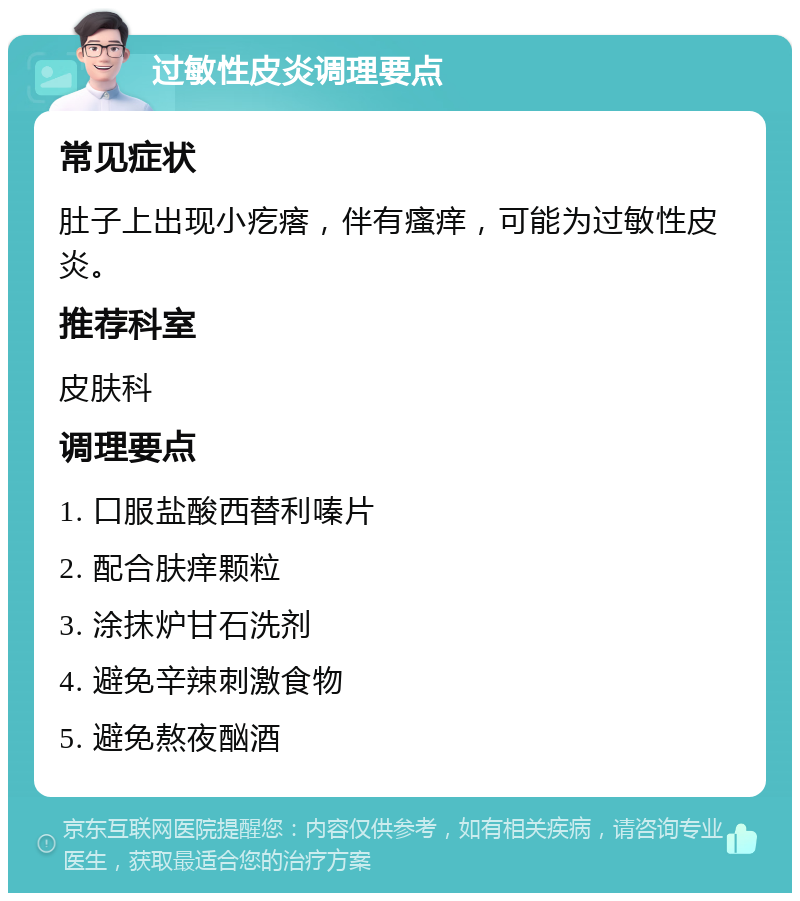 过敏性皮炎调理要点

常见症状

肚子上出现小疙瘩，伴有瘙痒，可能为过敏性皮炎。

推荐科室

皮肤科

调理要点

1. 口服盐酸西替利嗪片

2. 配合肤痒颗粒

3. 涂抹炉甘石洗剂

4. 避免辛辣刺激食物

5. 避免熬夜酗酒

京东互联网医院提醒您：内容仅供参考，如有相关疾病，请咨询专业医生，获取最适合您的治疗方案